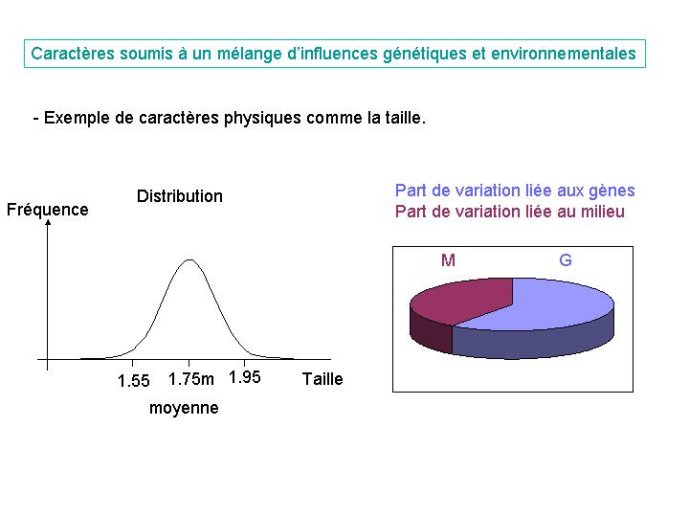 Caractères soumis à un mélange d'influences génétiques et environnementales

- Exemple de caractères physiques comme la taille.

Distribution

Fréquence

1.55 1.75m 1.95 Taille

moyenne

Part de variation liée aux gènes
Part de variation liée au milieu

M G